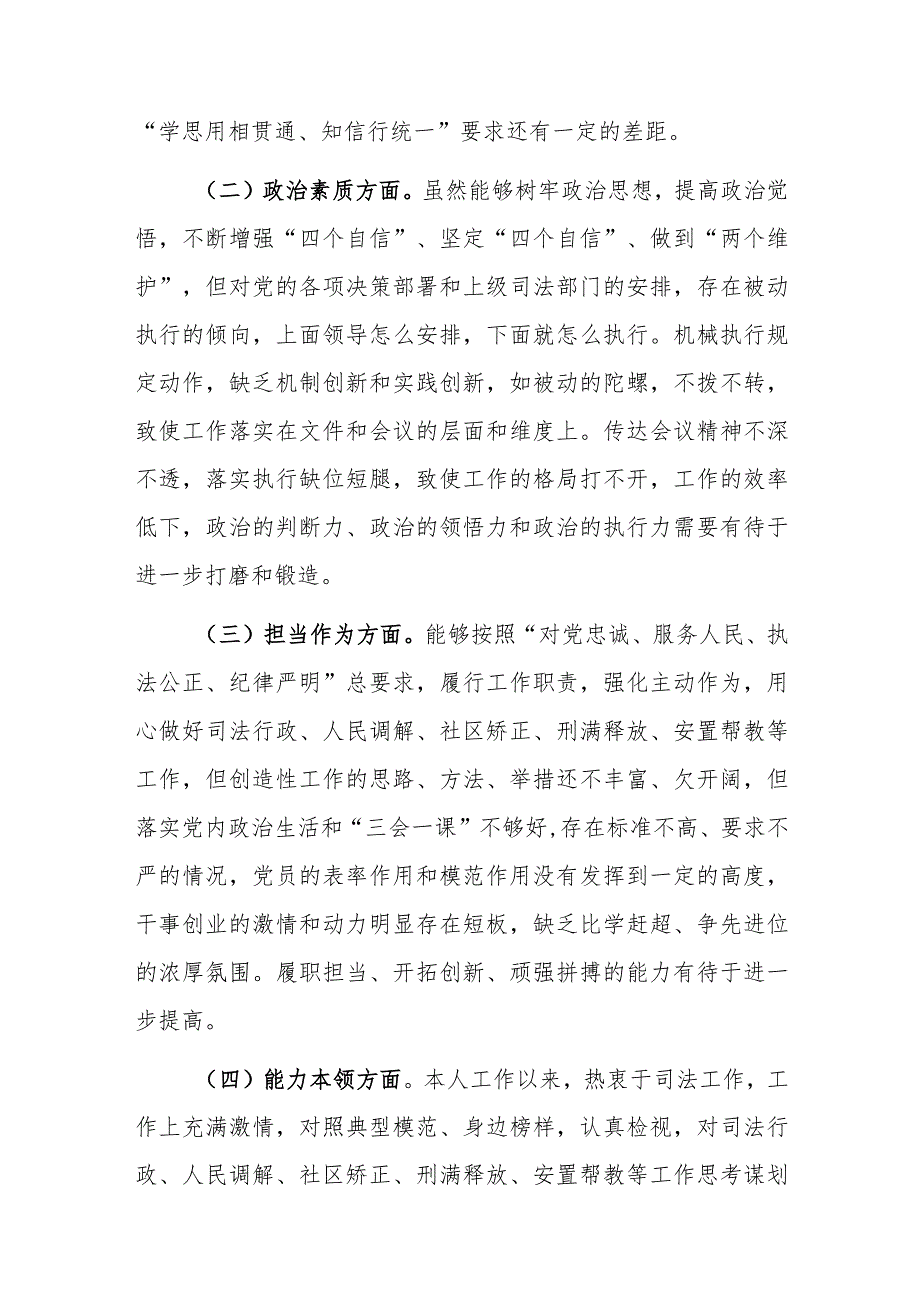 “学思用相贯通、知信行统一”要求还有一定的差距。

（二）政治素质方面。虽然能够树牢政治思想，提高政治觉悟，不断增强“四个自信”、坚定“四个自信”、做到“两个维护”，但对党的各项决策部署和上级司法部门的安排，存在被动执行的倾向，上面领导怎么安排，下面就怎么执行。机械执行规定动作，缺乏机制创新和实践创新，如被动的陀螺，不拨不转，致使工作落实在文件和会议的层面和维度上。传达会议精神不深不透，落实执行缺位短腿，致使工作的格局打不开，工作的效率低下，政治的判断力、政治的领悟力和政治的执行力需要有待于进一步打磨和锻造。

（三）担当作为方面。能够按照“对党忠诚、服务人民、执法公正、纪律严明”总要求，履行工作职责，强化主动作为，用心做好司法行政、人民调解、社区矫正、刑满释放、安置帮教等工作，但创造性工作的思路、方法、举措还不丰富、欠开阔，但落实党内政治生活和“三会一课”不够好,存在标准不高、要求不严的情况，党员的表率作用和模范作用没有发挥到一定的高度，干事创业的激情和动力明显存在短板，缺乏比学赶超、争先进位的浓厚氛围。履职担当、开拓创新、顽强拼搏的能力有待于进一步提高。

（四）能力本领方面。本人工作以来，热衷于司法工作，工作上充满激情，对照典型模范、身边榜样，认真检视，对司法行政、人民调解、社区矫正、刑满释放、安置帮教等工作思考谋划